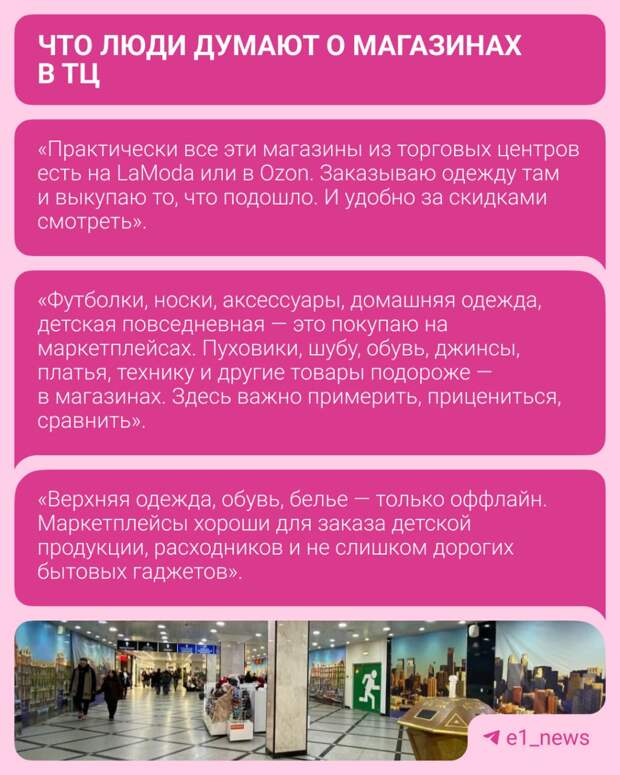 ЧТО ЛЮДИ ДУМАЮТ О МАГАЗИНАХ В ТЦ

«Практически все эти магазины из торговых центров есть на LaModa или в Ozon. Заказываю одежду там и выкупаю то, что подошло. И удобно за скидками смотреть».

«Футболки, носки, аксессуары, домашняя одежда, детская повседневная — это покупаю на маркетплейсах. Пуховики, шубу, обувь, джинсы, платья, технику и другие товары подороже — в магазинах. Здесь важно примерить, прицениться, сравнить».

«Верхняя одежда, обувь, белье — только оффлайн. Маркетплейсы хороши для заказа детской продукции, расходников и не слишком дорогих бытовых гаджетов».

e1_news